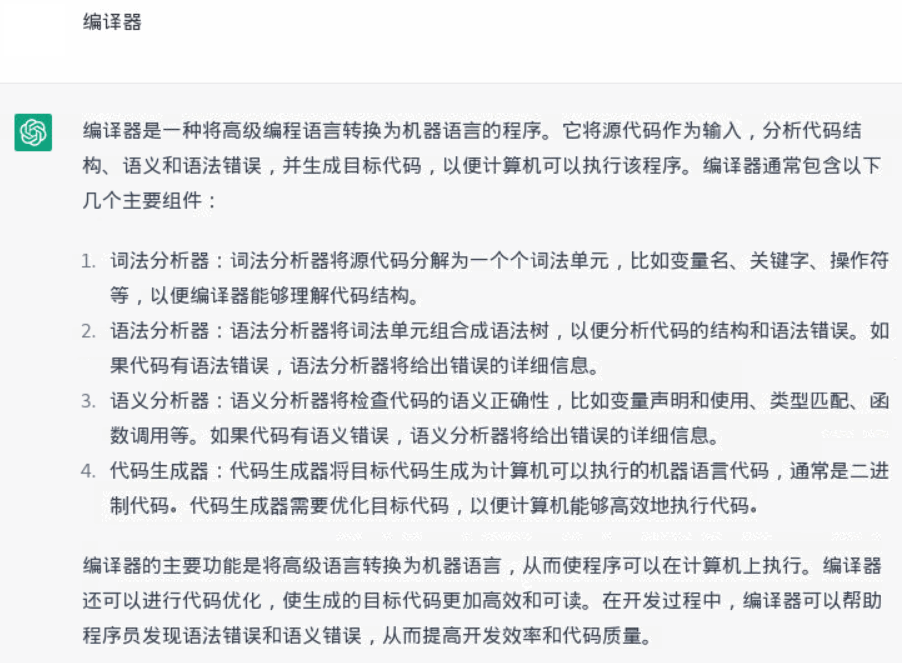 编译器

编译器是一种将高级编程语言转换为机器语言的程序。它将源代码作为输入，分析代码结构、语义和语法错误，并生成目标代码，以便计算机可以执行该程序。编译器通常包含以下几个主要组件：

1. 词法分析器：词法分析器将源代码分解为一个个词法单元，比如变量名、关键字、操作符等，以便编译器能够理解代码结构。
2. 语法分析器：语法分析器将词法单元组合成语法树，以便分析代码的结构和语法错误。如果代码有语法错误，语法分析器将给出错误的详细信息。
3. 语义分析器：语义分析器将检查代码的语义正确性，比如变量声明和使用、类型匹配、函数调用等。如果代码有语义错误，语义分析器将给出错误的详细信息。
4. 代码生成器：代码生成器将目标代码生成为计算机可以执行的机器语言代码，通常是二进制代码。代码生成器需要优化目标代码，以便计算机能够高效地执行代码。

编译器的主要功能是将高级语言转换为机器语言，从而使程序可以在计算机上执行。编译器还可以进行代码优化，使生成的目标代码更加高效和可读。在开发过程中，编译器可以帮助程序员发现语法错误和语义错误，从而提高开发效率和代码质量。